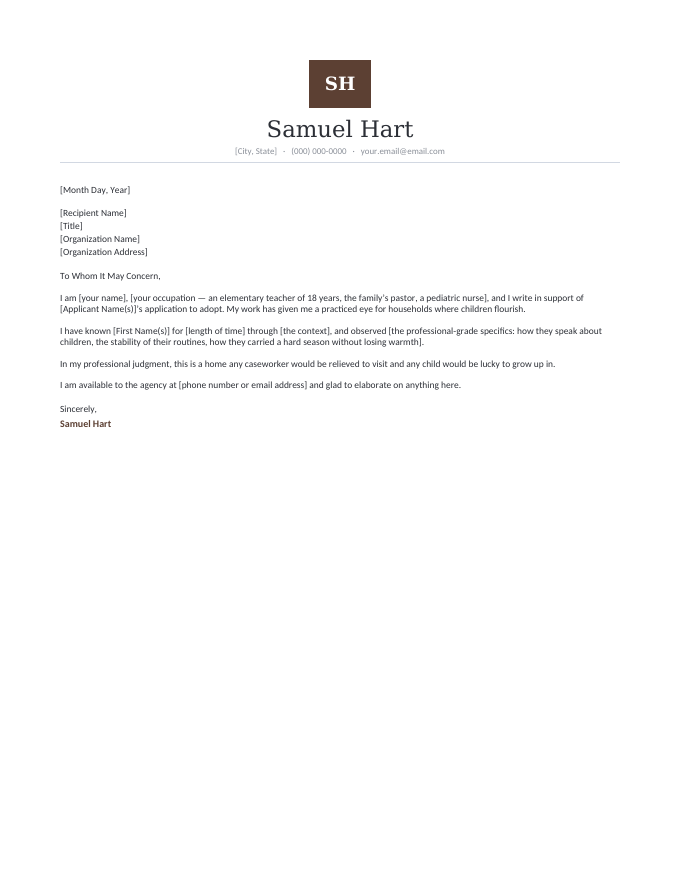 SH

Samuel Hart

[City, State] · (000) 000-0000 · your.email@email.com

[Month Day, Year]

[Recipient Name]
[Title]
[Organization Name]
[Organization Address]

To Whom It May Concern,

I am [your name], [your occupation — an elementary teacher of 18 years, the family's pastor, a pediatric nurse], and I write in support of [Applicant Name(s)]'s application to adopt. My work has given me a practiced eye for households where children flourish.

I have known [First Name(s)] for [length of time] through [the context], and observed [the professional-grade specifics: how they speak about children, the stability of their routines, how they carried a hard season without losing warmth].

In my professional judgment, this is a home any caseworker would be relieved to visit and any child would be lucky to grow up in.

I am available to the agency at [phone number or email address] and glad to elaborate on anything here.

Sincerely,
Samuel Hart